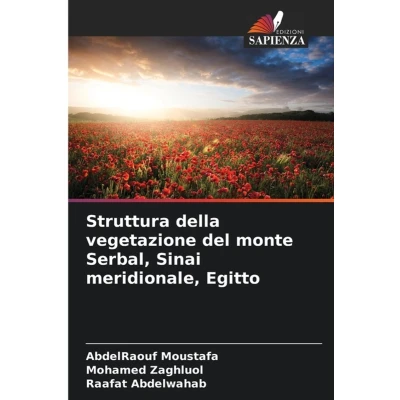 EDIZIONI
SAPIENZA

Struttura della vegetazione del monte Serbal, Sinai meridionale, Egitto

AbdelRaouf Moustafa
Mohamed Zaghluol
Raafat Abdelwahab